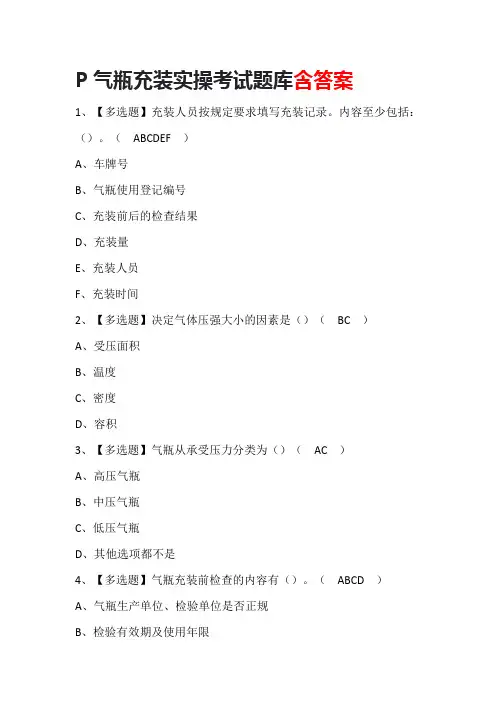 P 气瓶充装实操考试题库含答案

1、【多选题】充装人员按规定要求填写充装记录。内容至少包括：（）。（ ABCDEF ）

A、车牌号

B、气瓶使用登记编号

C、充装前后的检查结果

D、充装量

E、充装人员

F、充装时间

2、【多选题】决定气体压强大小的因素是（）（ BC ）

A、受压面积

B、温度

C、密度

D、容积

3、【多选题】气瓶从承受压力分类为（）（ AC ）

A、高压气瓶

B、中压气瓶

C、低压气瓶

D、其他选项都不是

4、【多选题】气瓶充装前检查的内容有（）。（ ABCD ）

A、气瓶生产单位、检验单位是否正规

B、检验有效期及使用年限